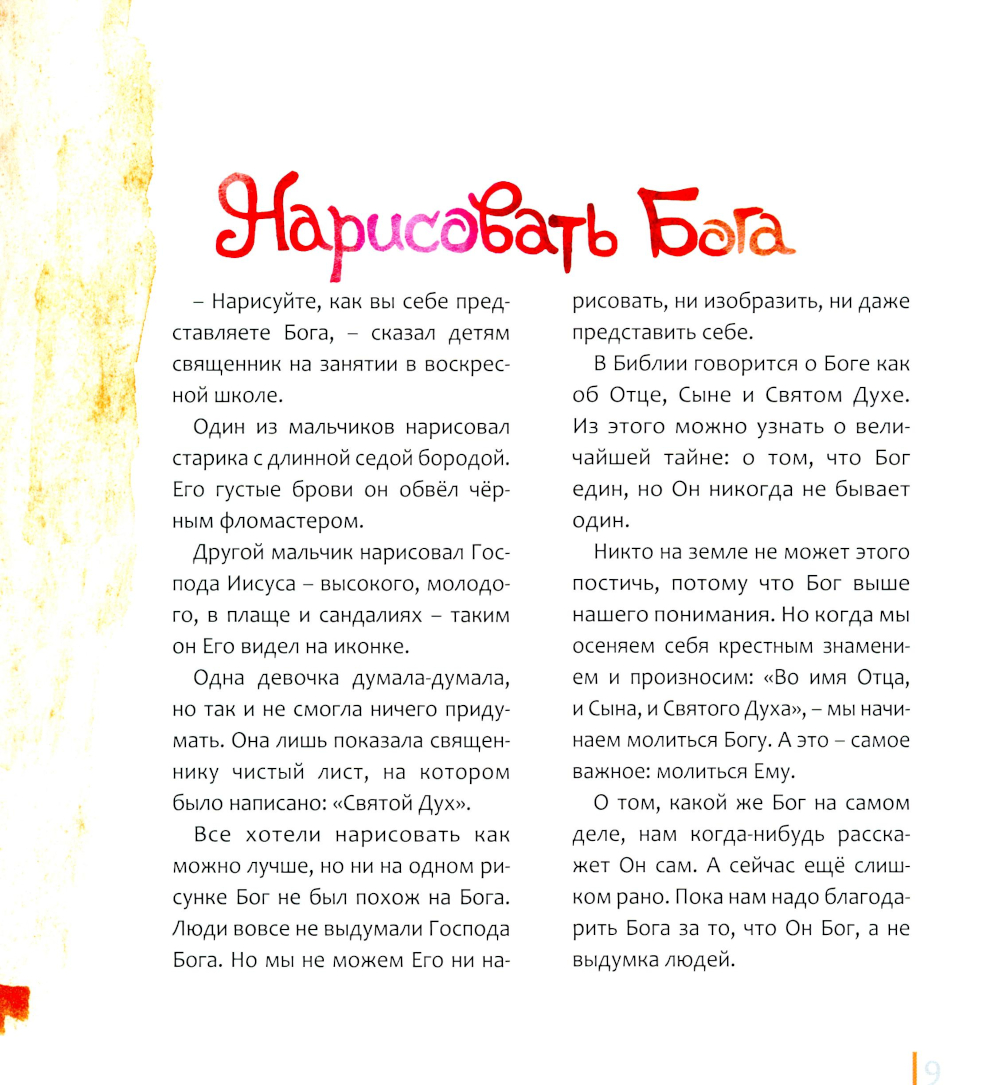 Нарисовать Бога

– Нарисуйте, как вы себе представляете Бога, – сказал детям священник на занятии в воскресной школе.

Один из мальчиков нарисовал старика с длинной седой бородой. Его густые брови он обвёл чёрным фломастером.

Другой мальчик нарисовал Господа Иисуса – высокого, молодого, в плаще и сандалиях – таким он Его видел на иконке.

Одна девочка думала-думала, но так и не смогла ничего придумать. Она лишь показала священнику чистый лист, на котором было написано: «Святой Дух».

Все хотели нарисовать как можно лучше, но ни на одном рисунке Бог не был похож на Бога. Люди вовсе не выдумали Господа Бога. Но мы не можем Его ни нарисовать, ни изобразить, ни даже представить себе.

В Библии говорится о Боге как об Отце, Сыне и Святом Духе. Из этого можно узнать о величайшей тайне: о том, что Бог един, но Он никогда не бывает один.

Никто на земле не может этого постичь, потому что Бог выше нашего понимания. Но когда мы осеняем себя крестным знамением и произносим: «Во имя Отца, и Сына, и Святого Духа», – мы начинаем молиться Богу. А это – самое важное: молиться Ему.

О том, какой же Бог на самом деле, нам когда-нибудь расскажет Он сам. А сейчас ещё слишком рано. Пока нам надо благодарить Бога за то, что Он Бог, а не выдумка людей.

9